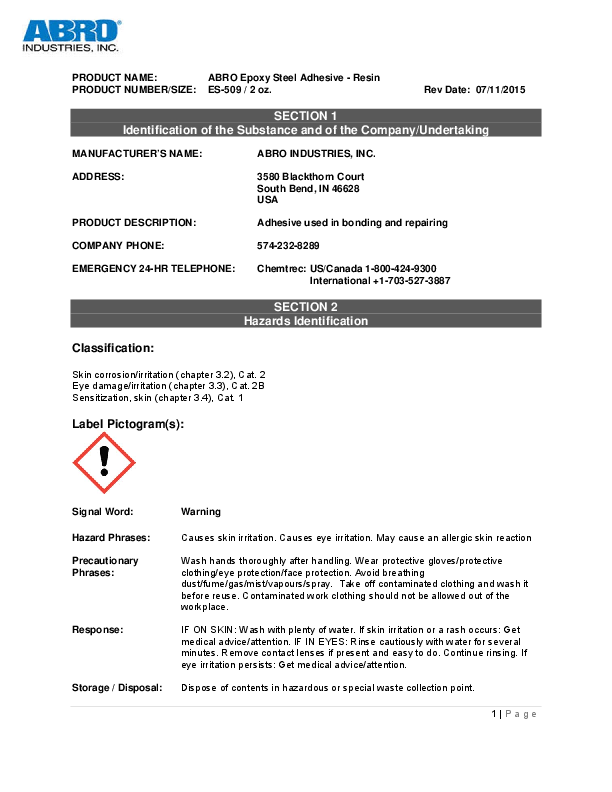 ABRO
INDUSTRIES, INC.

PRODUCT NAME: ABRO Epoxy Steel Adhesive - Resin
PRODUCT NUMBER/SIZE: ES-509 / 2 oz. Rev Date: 07/11/2015

SECTION 1
Identification of the Substance and of the Company/Undertaking

MANUFACTURER'S NAME: ABRO INDUSTRIES, INC.

ADDRESS: 3580 Blackthorn Court
South Bend, IN 46628
USA

PRODUCT DESCRIPTION: Adhesive used in bonding and repairing

COMPANY PHONE: 574-232-8289

EMERGENCY 24-HR TELEPHONE: Chemtrec: US/Canada 1-800-424-9300
International +1-703-527-3887

SECTION 2
Hazards Identification

Classification:

Skin corrosion/irritation (chapter 3.2), Cat. 2
Eye damage/irritation (chapter 3.3), Cat. 2B
Sensitization, skin (chapter 3.4), Cat. 1

Label Pictogram(s):

Signal Word: Warning

Hazard Phrases: Causes skin irritation. Causes eye irritation. May cause an allergic skin reaction

Precautionary Phrases: Wash hands thoroughly after handling. Wear protective gloves/protective clothing/eye protection/face protection. Avoid breathing dust/fume/gas/mist/vapours/spray. Take off contaminated clothing and wash it before reuse. Contaminated work clothing should not be allowed out of the workplace.

Response: IF ON SKIN: Wash with plenty of water. If skin irritation or a rash occurs: Get medical advice/attention. IF IN EYES: Rinse cautiously with water for several minutes. Remove contact lenses if present and easy to do. Continue rinsing. If eye irritation persists: Get medical advice/attention.

Storage / Disposal: Dispose of contents in hazardous or special waste collection point.

1 | Page